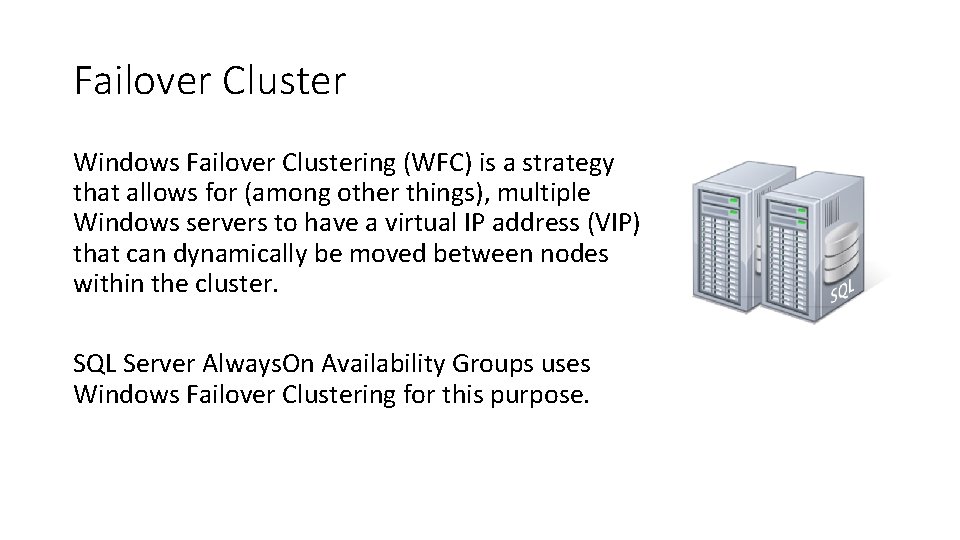 Failover Cluster

Windows Failover Clustering (WFC) is a strategy that allows for (among other things), multiple Windows servers to have a virtual IP address (VIP) that can dynamically be moved between nodes within the cluster.

SQL Server AlwaysOn Availability Groups uses Windows Failover Clustering for this purpose.

SQL